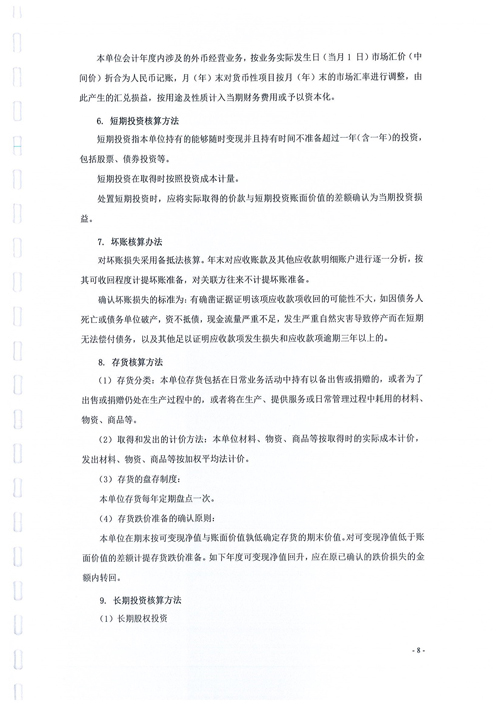 本单位会计年度内涉及的外币经营业务，按业务实际发生日（当月 1 日）市场汇价（中间价）折合为人民币记账，月（年）末对货币性项目按月（年）末的市场汇率进行调整，由此产生的汇兑损益，按用途及性质计入当期财务费用或予以资本化。

6. 短期投资核算方法

短期投资指本单位持有的能够随时变现并且持有时间不准备超过一年（含一年）的投资，包括股票、债券投资等。

短期投资在取得时按照投资成本计量。

处置短期投资时，应将实际取得的价款与短期投资账面价值的差额确认为当期投资损益。

7. 坏账核算办法

对坏账损失采用备抵法核算。年末对应收账款及其他应收款明细账户进行逐一分析，按其可收回程度计提坏账准备，对关联方往来不计提坏账准备。

确认坏账损失的标准为：有确凿证据证明该项应收款项收回的可能性不大，如因债务人死亡或债务单位破产，资不抵债，现金流量严重不足，发生严重自然灾害导致停产而在短期无法偿付债务，以及其他足以证明应收款项发生损失和应收款项逾期三年以上的。

8. 存货核算方法

（1）存货分类：本单位存货包括在日常业务活动中持有以备出售或捐赠的，或者为了出售或捐赠仍处在生产过程中的，或者将在生产、提供服务或日常管理过程中耗用的材料、物资、商品等。

（2）取得和发出的计价方法：本单位材料、物资、商品等按取得时的实际成本计价，发出材料、物资、商品等按加权平均法计价。

（3）存货的盘存制度：

本单位存货每年定期盘点一次。

（4）存货跌价准备的确认原则：

本单位在期末按可变现净值与账面价值孰低确定存货的期末价值。对可变现净值低于账面价值的差额计提存货跌价准备。如下年度可变现净值回升，应在原已确认的跌价损失的金额内转回。

9. 长期投资核算方法

（1）长期股权投资

- 8 -